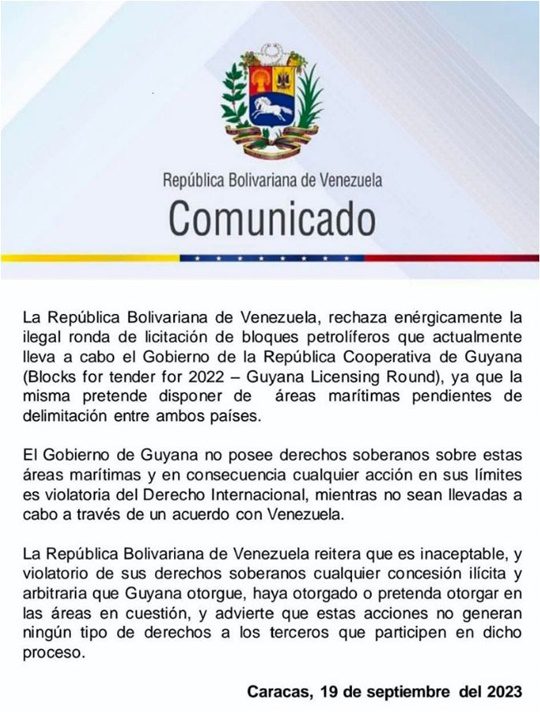 República Bolivariana de Venezuela
Comunicado

La República Bolivariana de Venezuela, rechaza enérgicamente la ilegal ronda de licitación de bloques petrolíferos que actualmente lleva a cabo el Gobierno de la República Cooperativa de Guyana (Blocks for tender for 2022 – Guyana Licensing Round), ya que la misma pretende disponer de áreas marítimas pendientes de delimitación entre ambos países.

El Gobierno de Guyana no posee derechos soberanos sobre estas áreas marítimas y en consecuencia cualquier acción en sus límites es violatoria del Derecho Internacional, mientras no sean llevadas a cabo a través de un acuerdo con Venezuela.

La República Bolivariana de Venezuela reitera que es inaceptable, y violatorio de sus derechos soberanos cualquier concesión ilícita y arbitraria que Guyana otorgue, haya otorgado o pretenda otorgar en las áreas en cuestión, y advierte que estas acciones no generan ningún tipo de derechos a los terceros que participen en dicho proceso.

Caracas, 19 de septiembre del 2023